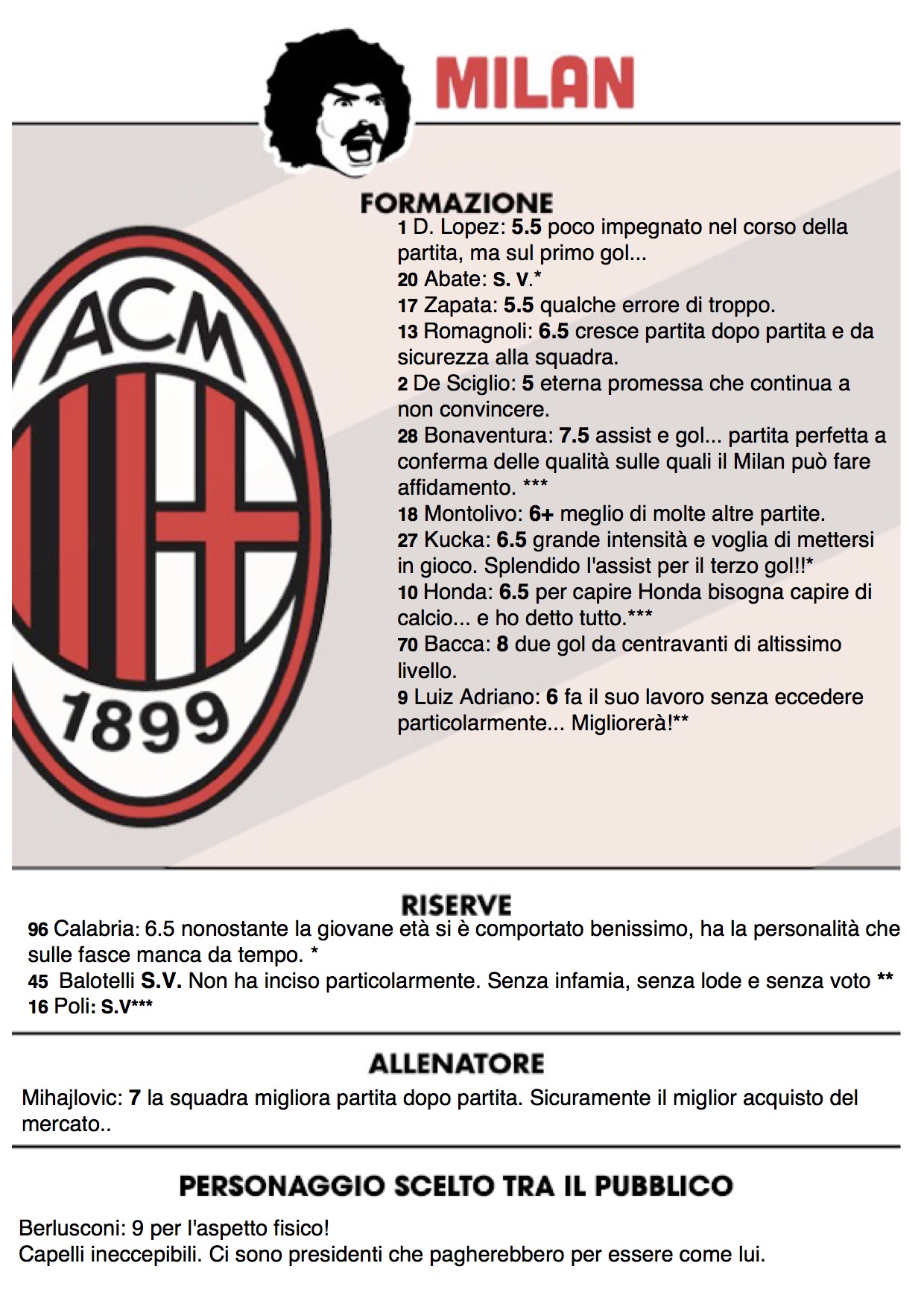 MILAN

ACM
1899

FORMAZIONE
1 D. Lopez: 5.5 poco impegnato nel corso della partita, ma sul primo gol...
20 Abate: S. V.*
17 Zapata: 5.5 qualche errore di troppo.
13 Romagnoli: 6.5 cresce partita dopo partita e da sicurezza alla squadra.
2 De Sciglio: 5 eterna promessa che continua a non convincere.
28 Bonaventura: 7.5 assist e gol... partita perfetta a conferma delle qualità sulle quali il Milan può fare affidamento. ***
18 Montolivo: 6+ meglio di molte altre partite.
27 Kucka: 6.5 grande intensità e voglia di mettersi in gioco. Splendido l'assist per il terzo gol!!*
10 Honda: 6.5 per capire Honda bisogna capire di calcio... e ho detto tutto.***
70 Bacca: 8 due gol da centravanti di altissimo livello.
9 Luiz Adriano: 6 fa il suo lavoro senza eccedere particolarmente... Migliorerà!**

RISERVE
96 Calabria: 6.5 nonostante la giovane età si è comportato benissimo, ha la personalità che sulle fasce manca da tempo. *
45 Balotelli S.V. Non ha inciso particolarmente. Senza infamia, senza lode e senza voto **
16 Poli: S.V***

ALLENATORE
Mihajlovic: 7 la squadra migliora partita dopo partita. Sicuramente il miglior acquisto del mercato..

PERSONAGGIO SCELTO TRA IL PUBBLICO
Berlusconi: 9 per l'aspetto fisico!
Capelli ineccepibili. Ci sono presidenti che pagherebbero per essere come lui.